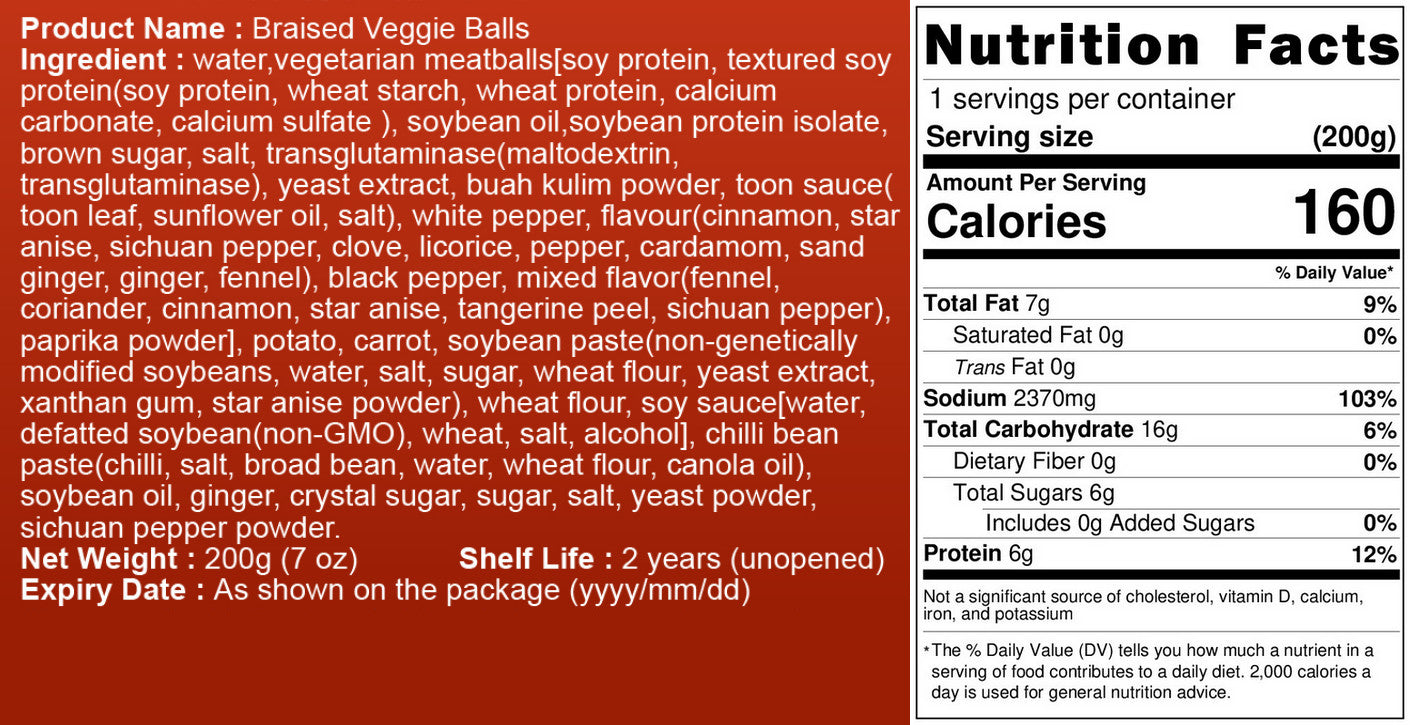 Product Name : Braised Veggie Balls

Ingredient : water,vegetarian meatballs[soy protein, textured soy protein(soy protein, wheat starch, wheat protein, calcium carbonate, calcium sulfate ), soybean oil,soybean protein isolate, brown sugar, salt, transglutaminase(maltodextrin, transglutaminase), yeast extract, buah kulim powder, toon sauce( toon leaf, sunflower oil, salt), white pepper, flavour(cinnamon, star anise, sichuan pepper, clove, licorice, pepper, cardamom, sand ginger, ginger, fennel), black pepper, mixed flavor(fennel, coriander, cinnamon, star anise, tangerine peel, sichuan pepper), paprika powder], potato, carrot, soybean paste(non-genetically modified soybeans, water, salt, sugar, wheat flour, yeast extract, xanthan gum, star anise powder), wheat flour, soy sauce[water, defatted soybean(non-GMO), wheat, salt, alcohol], chilli bean paste(chilli, salt, broad bean, water, wheat flour, canola oil), soybean oil, ginger, crystal sugar, sugar, salt, yeast powder, sichuan pepper powder.

Net Weight : 200g (7 oz) Shelf Life : 2 years (unopened)

Expiry Date : As shown on the package (yyyy/mm/dd)

Nutrition Facts

1 servings per container

Serving size (200g)

Amount Per Serving

Calories 160

% Daily Value*

Total Fat 7g 9%

Saturated Fat 0g 0%

Trans Fat 0g

Sodium 2370mg 103%

Total Carbohydrate 16g 6%

Dietary Fiber 0g 0%

Total Sugars 6g

Includes 0g Added Sugars 0%

Protein 6g 12%

Not a significant source of cholesterol, vitamin D, calcium, iron, and potassium

*The % Daily Value (DV) tells you how much a nutrient in a serving of food contributes to a daily diet. 2,000 calories a day is used for general nutrition advice.